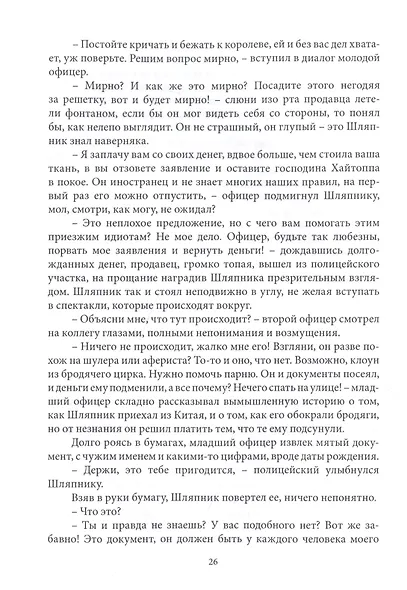 – Постойте кричать и бежать к королеве, ей и без вас дел хватает, уж поверьте. Решим вопрос мирно, – вступил в диалог молодой офицер.

– Мирно? И как же это мирно? Посадите этого негодяя за решетку, вот и будет мирно! – слюни изо рта продавца летели фонтаном, если бы он мог видеть себя со стороны, то понял бы, как нелепо выглядит. Он не страшный, он глупый – это Шляпник знал наверняка.

– Я заплачу вам со своих денег, вдвое больше, чем стоила ваша ткань, в вы отзовете заявление и оставите господина Хайтоппа в покое. Он иностранец и не знает многих наших правил, на первый раз его можно отпустить, – офицер подмигнул Шляпнику, мол, смотри, как могу, не ожидал?

– Это неплохое предложение, но с чего вам помогать этим приезжим идиотам? Не мое дело. Офицер, будьте так любезны, порвать мое заявления и вернуть деньги! – дождавшись долгожданных денег, продавец, громко топая, вышел из полицейского участка, на прощание наградив Шляпника презрительным взглядом. Шляпник так и стоял неподвижно в углу, не желая вступать в спектакли, которые происходят вокруг.

– Объясни мне, что тут происходит? – второй офицер смотрел на коллегу глазами, полными непонимания и возмущения.

– Ничего не происходит, жалко мне его! Взгляни, он разве похож на шулера или афериста? То-то и оно, что нет. Возможно, клоун из бродячего цирка. Нужно помочь парню. Он и документы посеял, и деньги ему подменили, а все почему? Нечего спать на улице! – младший офицер складно рассказывал вымышленную историю о том, как Шляпник приехал из Китая, и о том, как его обокрали бродяги, но от незнания он решил платить тем, что те ему подсунули.

Долго роясь в бумагах, младший офицер извлек мятый документ, с чужим именем и какими-то цифрами, вроде даты рождения.

– Держи, это тебе пригодится, – полицейский улыбнулся Шляпнику.

Взяв в руки бумагу, Шляпник повертел ее, ничего непонятно.

– Что это?

– Ты и правда не знаешь? У вас подобного нет? Вот же забавно! Это документ, он должен быть у каждого человека моего

26